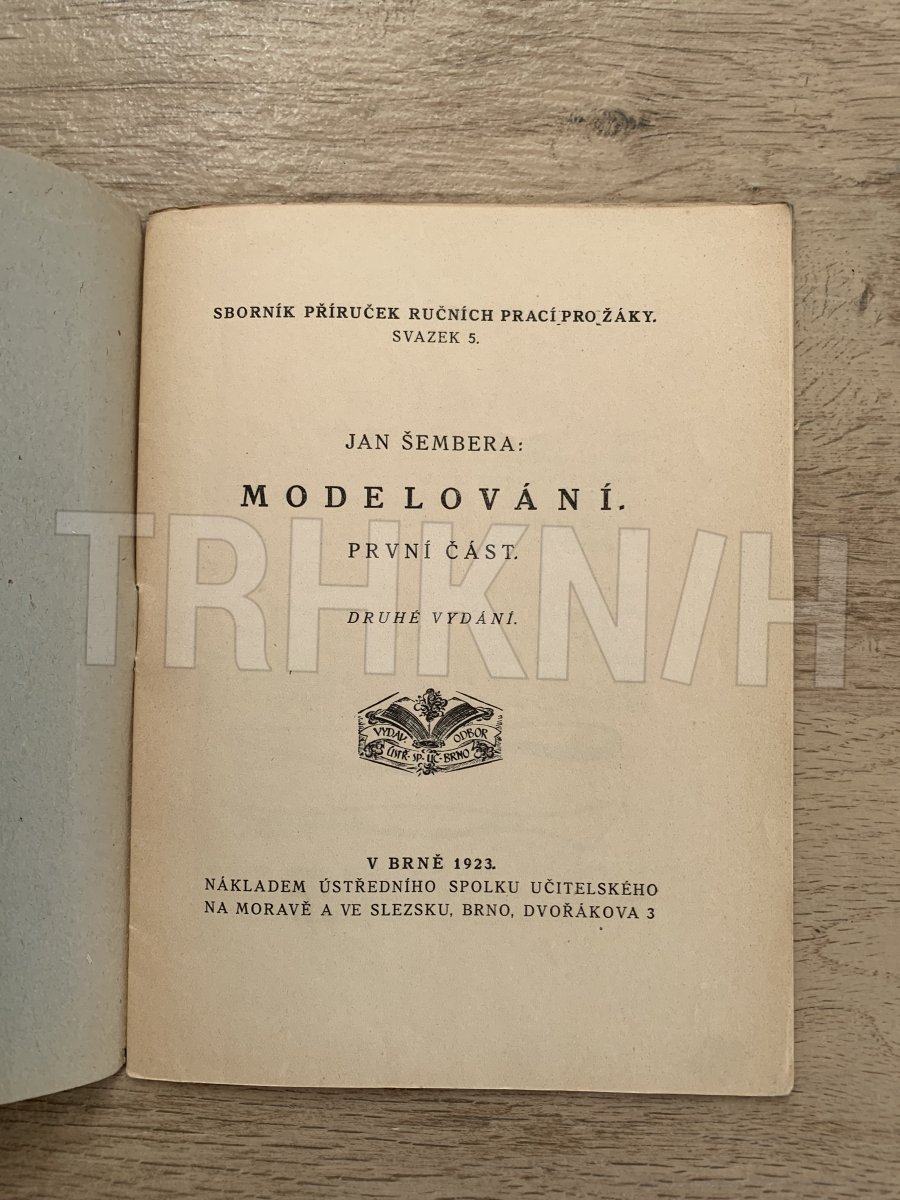 SBORNÍK PŘÍRUČEK RUČNÍCH PRACÍ PRO ŽÁKY.
SVAZEK 5.

JAN ŠEMBERA:

MODELOVÁNÍ.

PRVNÍ ČÁST.

DRUHÉ VYDÁNÍ.

VYDAV. ODBOR
ÚSTŘ. SP. UČ. BRNO

V BRNĚ 1923.
NÁKLADEM ÚSTŘEDNÍHO SPOLKU UČITELSKÉHO
NA MORAVĚ A VE SLEZSKU, BRNO, DVOŘÁKOVA 3

TRHKNIH